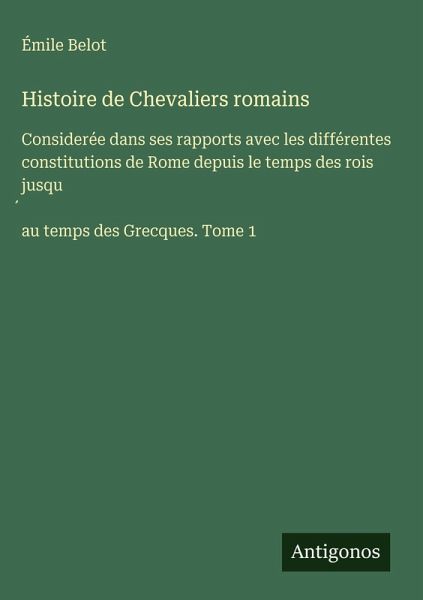 Émile Belot

Histoire de Chevaliers romains

Considerée dans ses rapports avec les différentes constitutions de Rome depuis le temps des rois jusqu

´

au temps des Grecques. Tome 1

Antigonos